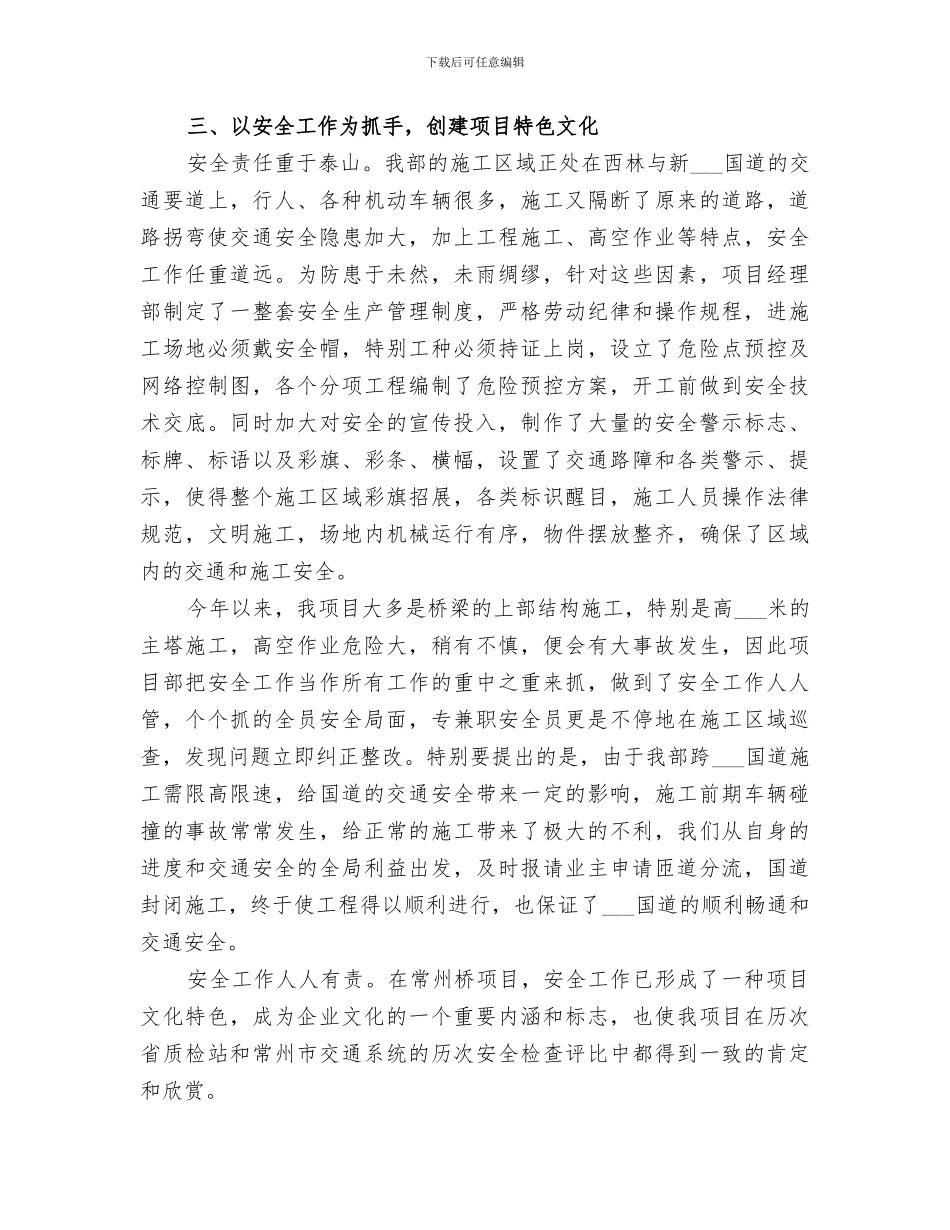 下载后可任意编辑

三、以安全工作为抓手，创建项目特色文化

安全责任重于泰山。我部的施工区域正处在西林与新___国道的交通要道上，行人、各种机动车辆很多，施工又隔断了原来的道路，道路拐弯使交通安全隐患加大，加上工程施工、高空作业等特点，安全工作任重道远。为防患于未然，未雨绸缪，针对这些因素，项目经理部制定了一整套安全生产管理制度，严格劳动纪律和操作规程，进施工场地必须戴安全帽，特别工种必须持证上岗，设立了危险点预控及网络控制图，各个分项工程编制了危险预控方案，开工前做到安全技术交底。同时加大对安全的宣传投入，制作了大量的安全警示标志、标牌、标语以及彩旗、彩条、横幅，设置了交通路障和各类警示、提示，使得整个施工区域彩旗招展，各类标识醒目，施工人员操作法律规范，文明施工，场地内机械运行有序，物件摆放整齐，确保了区域内的交通和施工安全。

今年以来，我项目大多是桥梁的上部结构施工，特别是高___米的主塔施工，高空作业危险大，稍有不慎，便会有大事故发生，因此项目部把安全工作当作所有工作的重中之重来抓，做到了安全工作人人管，个个抓的全员安全局面，专兼职安全员更是不停地在施工区域巡查，发现问题立即纠正整改。特别要提出的是，由于我部跨___国道施工需限高限速，给国道的交通安全带来一定的影响，施工前期车辆碰撞的事故常常发生，给正常的施工带来了极大的不利，我们从自身的进度和交通安全的全局利益出发，及时报请业主申请匝道分流，国道封闭施工，终于使工程得以顺利进行，也保证了___国道的顺利畅通和交通安全。

安全工作人人有责。在常州桥项目，安全工作已形成了一种项目文化特色，成为企业文化的一个重要内涵和标志，也使我项目在历次省质检站和常州市交通系统的历次安全检查评比中都得到一致的肯定和欣赏。